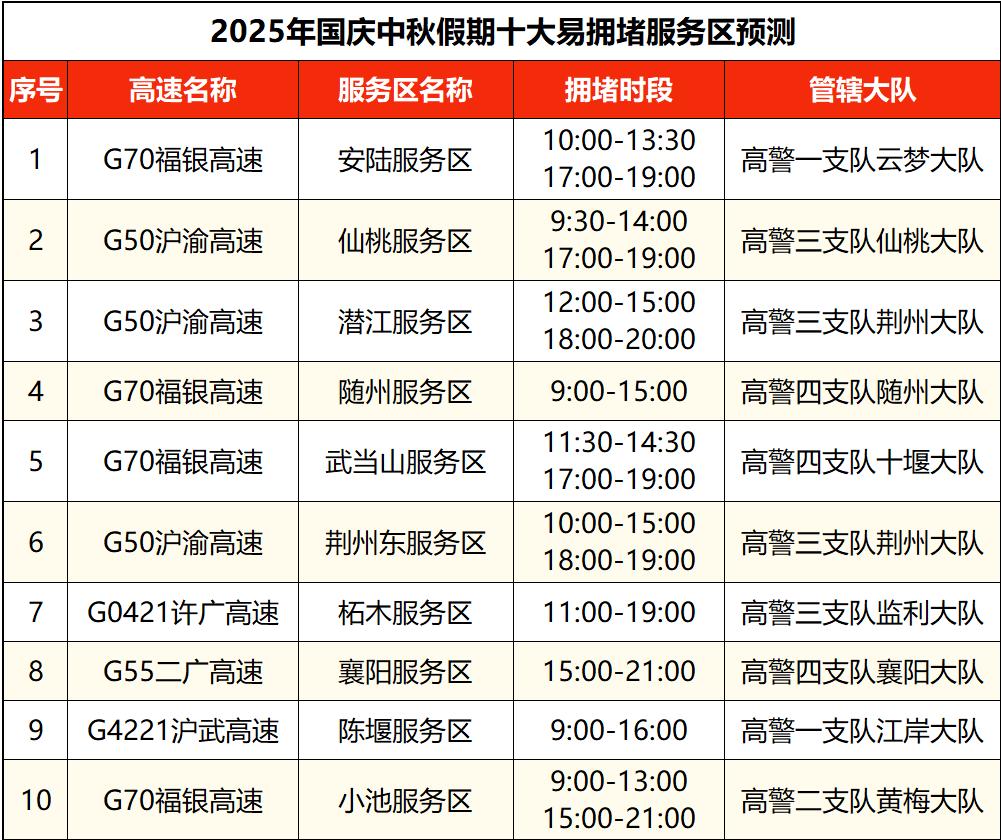 2025年国庆中秋假期十大易拥堵服务区预测

| 序号 | 高速名称 | 服务区名称 | 拥堵时段 | 管辖大队 |
|---|---|---|---|---|
| 1 | G70福银高速 | 安陆服务区 | 10:00-13:30 17:00-19:00 | 高警一支队云梦大队 |
| 2 | G50沪渝高速 | 仙桃服务区 | 9:30-14:00 17:00-19:00 | 高警三支队仙桃大队 |
| 3 | G50沪渝高速 | 潜江服务区 | 12:00-15:00 18:00-20:00 | 高警三支队荆州大队 |
| 4 | G70福银高速 | 随州服务区 | 9:00-15:00 | 高警四支队随州大队 |
| 5 | G70福银高速 | 武当山服务区 | 11:30-14:30 17:00-19:00 | 高警四支队十堰大队 |
| 6 | G50沪渝高速 | 荆州东服务区 | 10:00-15:00 18:00-19:00 | 高警三支队荆州大队 |
| 7 | G0421许广高速 | 柘木服务区 | 11:00-19:00 | 高警三支队监利大队 |
| 8 | G55二广高速 | 襄阳服务区 | 15:00-21:00 | 高警四支队襄阳大队 |
| 9 | G4221沪武高速 | 陈堰服务区 | 9:00-16:00 | 高警一支队江岸大队 |
| 10 | G70福银高速 | 小池服务区 | 9:00-13:00 15:00-21:00 | 高警二支队黄梅大队 |